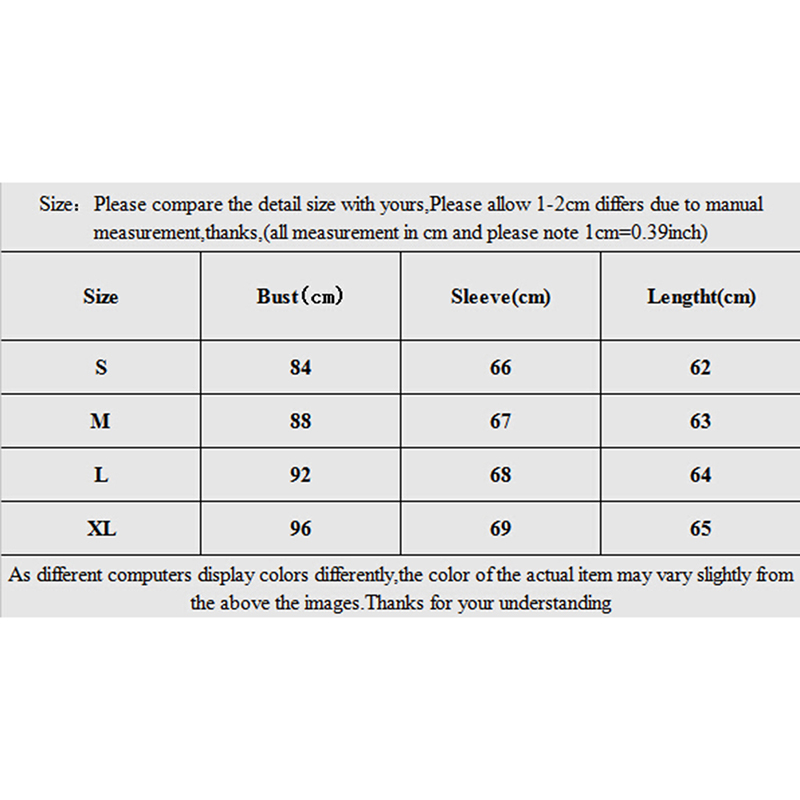 Size： Please compare the detail size with yours,Please allow 1-2cm differs due to manual measurement,thanks,(all measurement in cm and please note 1cm=0.39inch)

| Size | Bust（cm) | Sleeve(cm) | Lengtht(cm) |
|---|---|---|---|
| S | 84 | 66 | 62 |
| M | 88 | 67 | 63 |
| L | 92 | 68 | 64 |
| XL | 96 | 69 | 65 |

As different computers display colors differently,the color of the actual item may vary slightly from the above the images.Thanks for your understanding